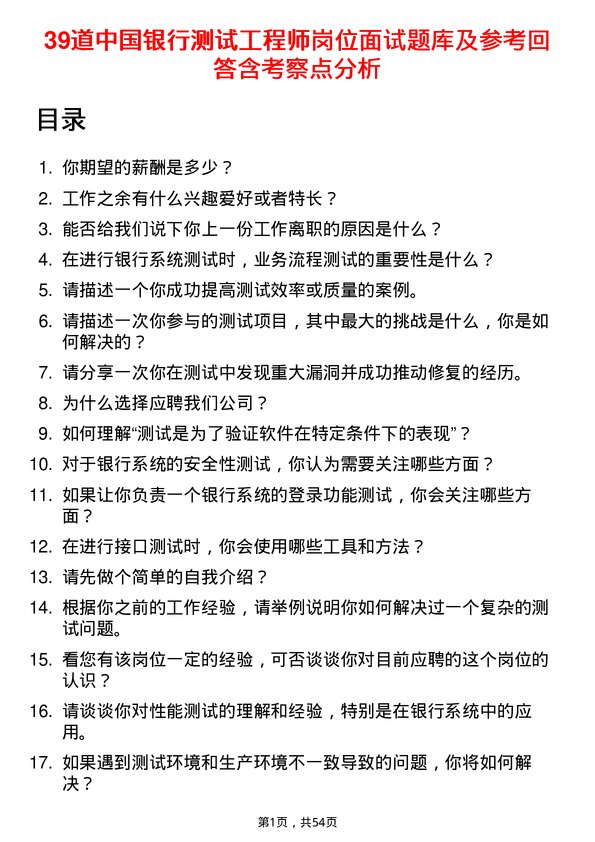 39道中国银行测试工程师岗位面试题库及参考回答含考察点分析

目录

1. 你期望的薪酬是多少？
2. 工作之余有什么兴趣爱好或者特长？
3. 能否给我们说下你上一份工作离职的原因是什么？
4. 在进行银行系统测试时，业务流程测试的重要性是什么？
5. 请描述一个你成功提高测试效率或质量的案例。
6. 请描述一次你参与的测试项目，其中最大的挑战是什么，你是如何解决的？
7. 请分享一次你在测试中发现重大漏洞并成功推动修复的经历。
8. 为什么选择应聘我们公司？
9. 如何理解“测试是为了验证软件在特定条件下的表现”？
10. 对于银行系统的安全性测试，你认为需要关注哪些方面？
11. 如果让你负责一个银行系统的登录功能测试，你会关注哪些方面？
12. 在进行接口测试时，你会使用哪些工具和方法？
13. 请先做个简单的自我介绍？
14. 根据你之前的工作经验，请举例说明你如何解决过一个复杂的测试问题。
15. 看您有该岗位一定的经验，可否谈谈你对目前应聘的这个岗位的认识？
16. 请谈谈你对性能测试的理解和经验，特别是在银行系统中的应用。
17. 如果遇到测试环境和生产环境不一致导致的问题，你将如何解决？

第1页，共54页